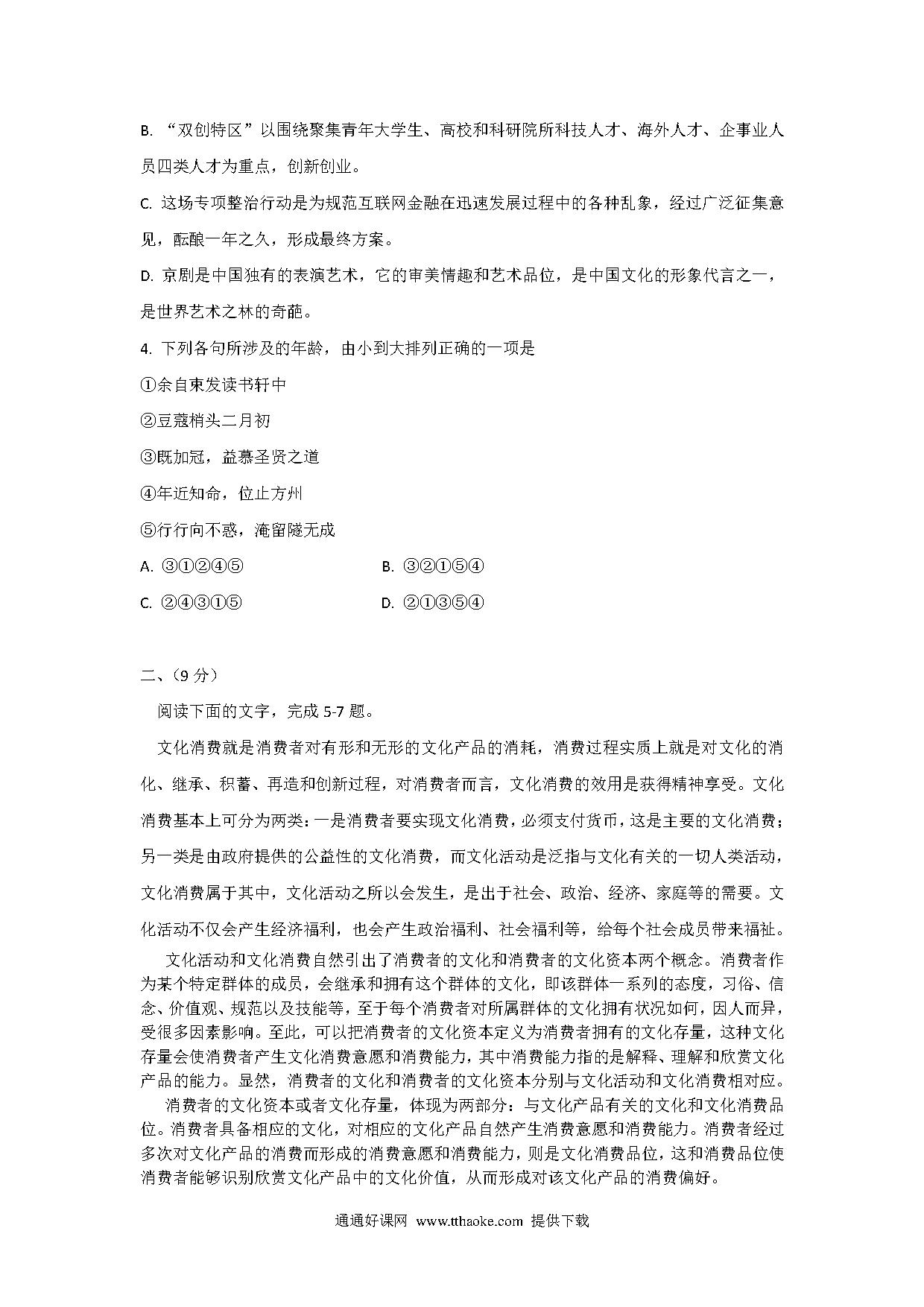 B.“双创特区”以围绕聚集青年大学生、高校和科研院所科技人才、海外人才、企事业人员四类人才为重点，创新创业。

C.这场专项整治行动是为规范互联网金融在迅速发展过程中的各种乱象，经过广泛征集意见，酝酿一年之久，形成最终方案。

D.京剧是中国独有的表演艺术，它的审美情趣和艺术品位，是中国文化的形象代言之一，是世界艺术之林的奇葩。

4.下列各句所涉及的年龄，由小到大排列正确的一项是

①余自束发读书轩中

②豆蔻梢头二月初

③既加冠，益慕圣贤之道

④年近知命，位止方州

⑤行行向不惑，淹留隧无成

A.③①②④⑤ B.③②①⑤④

C.②④③①⑤ D.②①③⑤④

二、（9分）

阅读下面的文字，完成5-7题。

文化消费就是消费者对有形和无形的文化产品的消耗，消费过程实质上就是对文化的消化、继承、积蓄、再造和创新过程，对消费者而言，文化消费的效用是获得精神享受。文化消费基本上可分为两类：一是消费者要实现文化消费，必须支付货币，这是主要的文化消费；另一类是由政府提供的公益性的文化消费，而文化活动是泛指与文化有关的一切人类活动，文化消费属于其中，文化活动之所以会发生，是出于社会、政治、经济、家庭等的需要。文化活动不仅会产生经济福利，也会产生政治福利、社会福利等，给每个社会成员带来福祉。

文化活动和文化消费自然引出了消费者的文化和消费者的文化资本两个概念。消费者作为某个特定群体的成员，会继承和拥有这个群体的文化，即该群体一系列的态度，习俗、信念、价值观、规范以及技能等，至于每个消费者对所属群体的文化拥有状况如何，因人而异，受很多因素影响。至此，可以把消费者的文化资本定义为消费者拥有的文化存量，这种文化存量会使消费者产生文化消费意愿和消费能力，其中消费能力指的是解释、理解和欣赏文化产品的能力。显然，消费者的文化和消费者的文化资本分别与文化活动和文化消费相对应。

消费者的文化资本或者文化存量，体现为两部分：与文化产品有关的文化和文化消费品位。消费者具备相应的文化，对相应的文化产品自然产生消费意愿和消费能力。消费者经过多次对文化产品的消费而形成的消费意愿和消费能力，则是文化消费品位，这和消费品位使消费者能够识别欣赏文化产品中的文化价值，从而形成对该文化产品的消费偏好。

通通好课网 www.tthaoke.com 提供下载